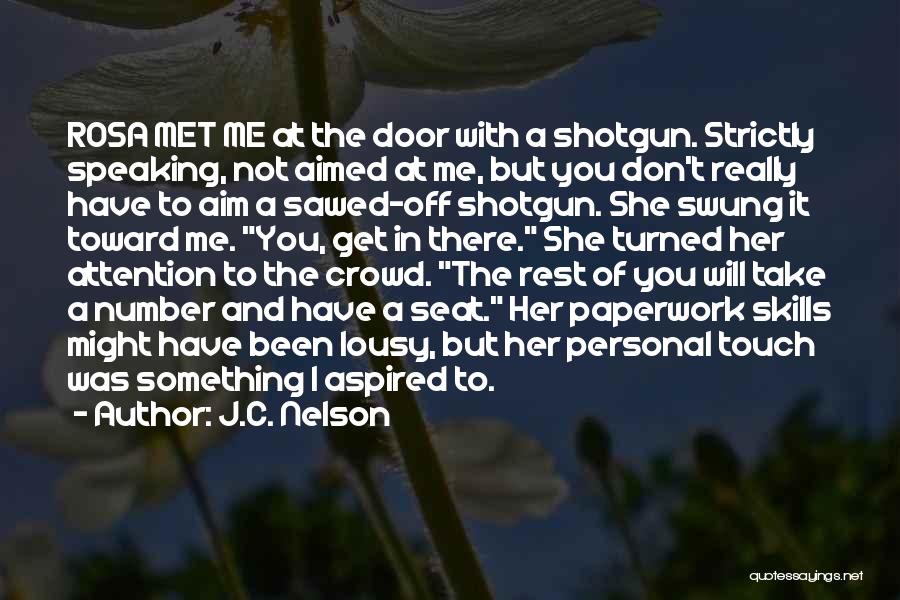 ROSA MET ME at the door with a shotgun. Strictly speaking, not aimed at me, but you don't really have to aim a sawed-off shotgun. She swung it toward me. "You, get in there." She turned her attention to the crowd. "The rest of you will take a number and have a seat." Her paperwork skills might have been lousy, but her personal touch was something I aspired to.

- Author: J.C. Nelson

quotessayings.net